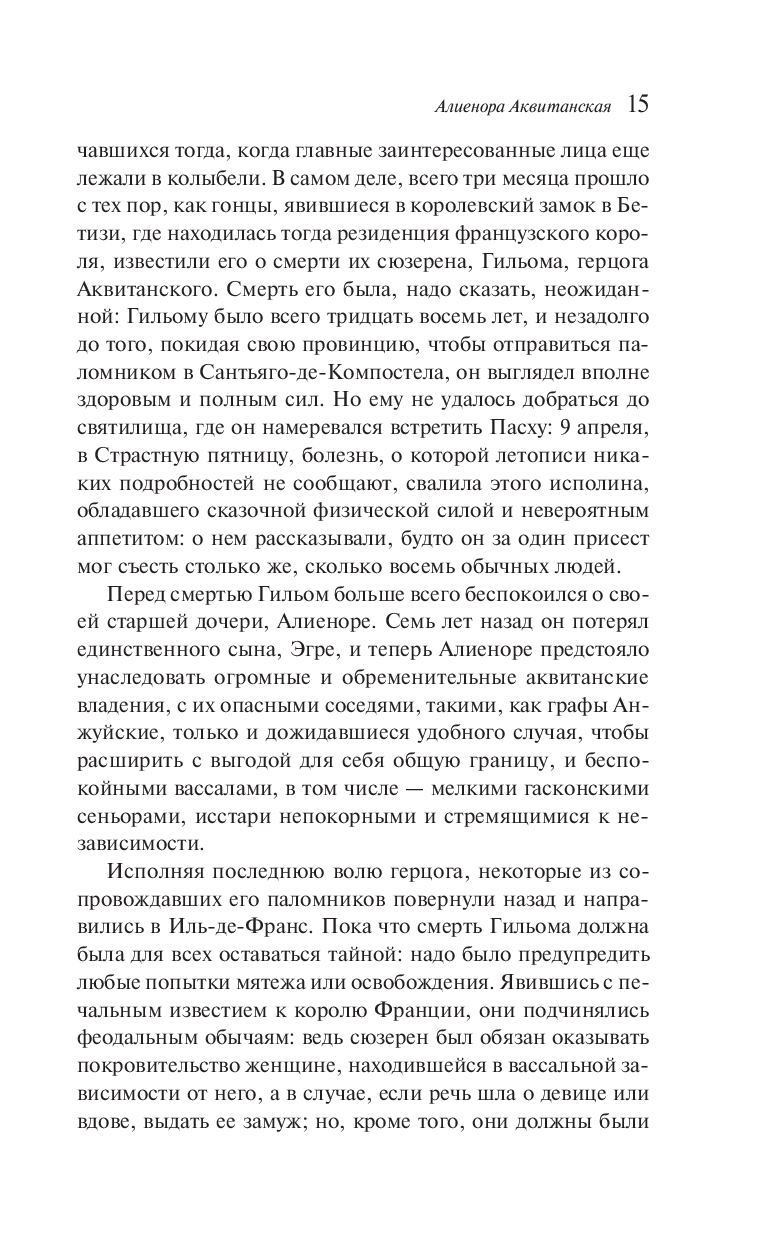 Алиенора Аквитанская 15

чавшихся тогда, когда главные заинтересованные лица еще лежали в колыбели. В самом деле, всего три месяца прошло с тех пор, как гонцы, явившиеся в королевский замок в Бетизи, где находилась тогда резиденция французского короля, известили его о смерти их сюзерена, Гильома, герцога Аквитанского. Смерть его была, надо сказать, неожиданной: Гильому было всего тридцать восемь лет, и незадолго до того, покидая свою провинцию, чтобы отправиться паломником в Сантьяго-де-Компостела, он выглядел вполне здоровым и полным сил. Но ему не удалось добраться до святилища, где он намеревался встретить Пасху: 9 апреля, в Страстную пятницу, болезнь, о которой летописи никаких подробностей не сообщают, свалила этого исполина, обладавшего сказочной физической силой и невероятным аппетитом: о нем рассказывали, будто он за один присест мог съесть столько же, сколько восемь обычных людей.

Перед смертью Гильом больше всего беспокоился о своей старшей дочери, Алиеноре. Семь лет назад он потерял единственного сына, Эгре, и теперь Алиеноре предстояло унаследовать огромные и обременительные аквитанские владения, с их опасными соседями, такими, как графы Анжуйские, только и дожидавшиеся удобного случая, чтобы расширить с выгодой для себя общую границу, и беспокойными вассалами, в том числе — мелкими гасконскими сеньорами, исстари непокорными и стремящимися к независимости.

Исполняя последнюю волю герцога, некоторые из сопровождавших его паломников повернули назад и направились в Иль-де-Франс. Пока что смерть Гильома должна была для всех оставаться тайной: надо было предупредить любые попытки мятежа или освобождения. Явившись с печальным известием к королю Франции, они подчинялись феодальным обычаям: ведь сюзерен был обязан оказывать покровительство женщине, находившейся в вассальной зависимости от него, а в случае, если речь шла о девице или вдове, выдать ее замуж; но, кроме того, они должны были